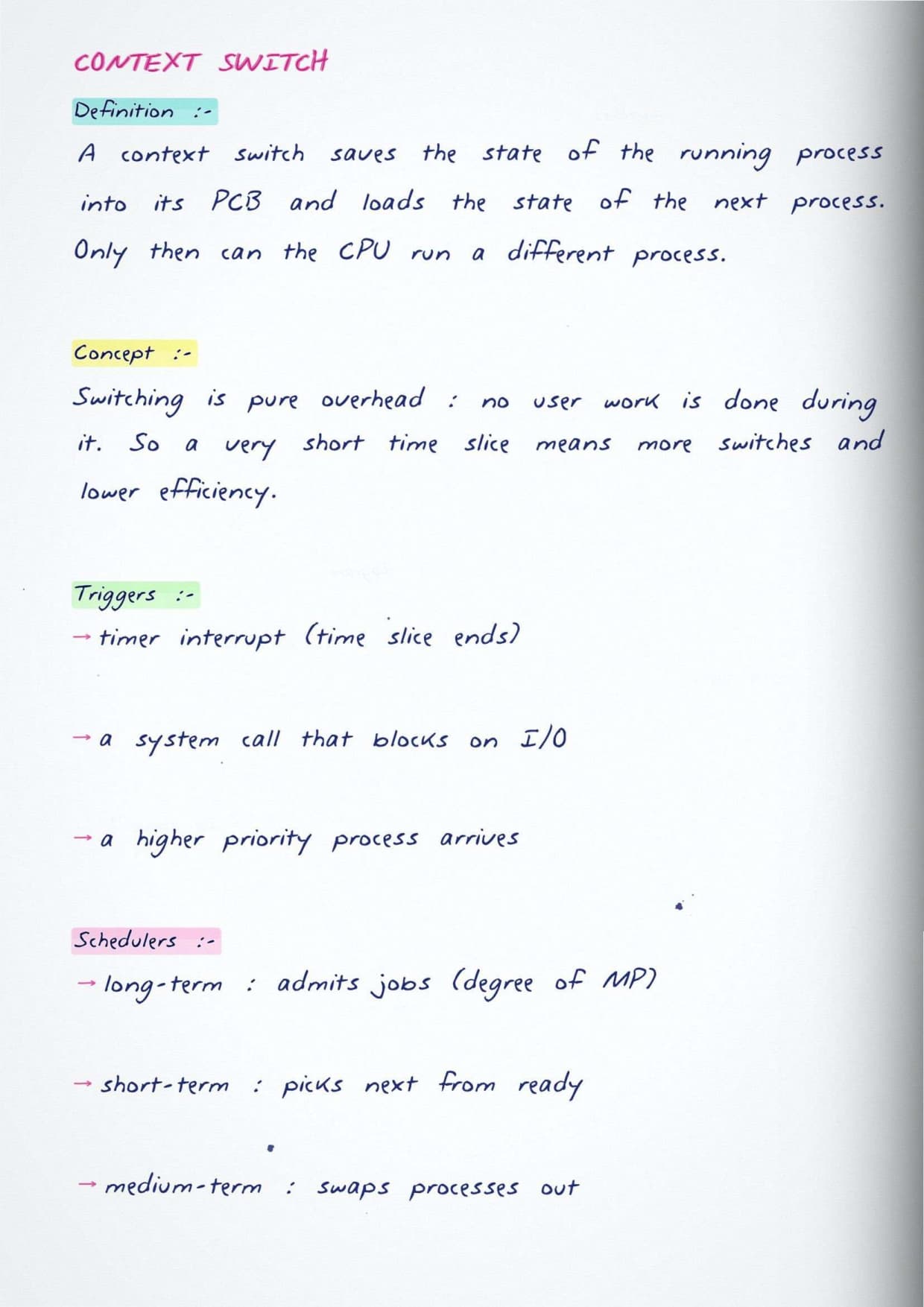 CONTEXT SWITCH

Definition :-

A context switch saves the state of the running process into its PCB and loads the state of the next process. Only then can the CPU run a different process.

Concept :-

Switching is pure overhead : no user work is done during it. So a very short time slice means more switches and lower efficiency.

Triggers :-

→ timer interrupt (time slice ends)

→ a system call that blocks on I/O

→ a higher priority process arrives

Schedulers :-

→ long-term : admits jobs (degree of MP)

→ short-term : picks next from ready

→ medium-term : swaps processes out